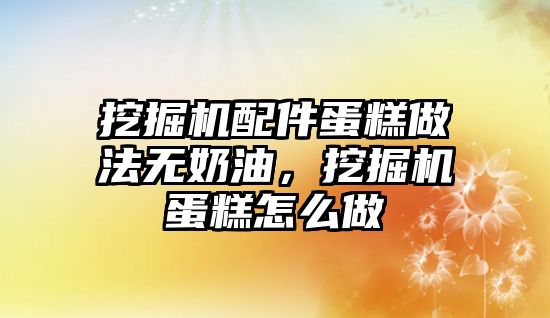 挖掘机配件蛋糕做法无奶油，挖掘机蛋糕怎么做